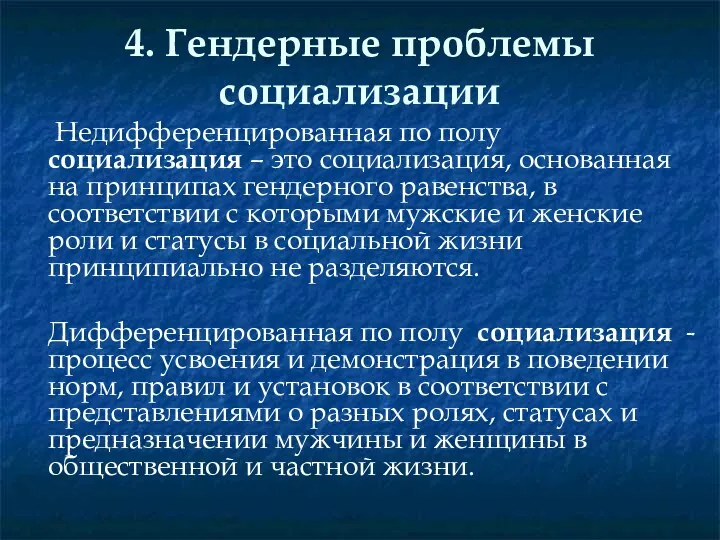 4. Гендерные проблемы социализации

Недифференцированная по полу социализация – это социализация, основанная на принципах гендерного равенства, в соответствии с которыми мужские и женские роли и статусы в социальной жизни принципиально не разделяются.

Дифференцированная по полу социализация - процесс усвоения и демонстрация в поведении норм, правил и установок в соответствии с представлениями о разных ролях, статусах и предназначении мужчины и женщины в общественной и частной жизни.